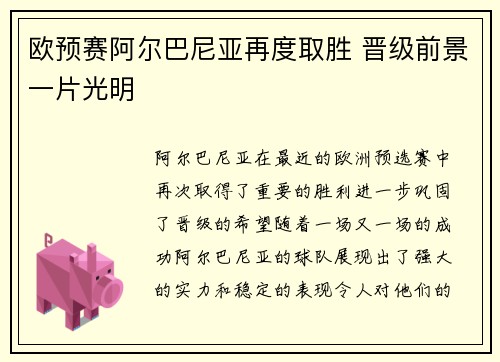 欧预赛阿尔巴尼亚再度取胜 晋级前景一片光明

阿尔巴尼亚在最近的欧洲预选赛中再次取得了重要的胜利进一步巩固了晋级的希望随着一场又一场的成功阿尔巴尼亚的球队展现出了强大的实力和稳定的表现令人对他们的